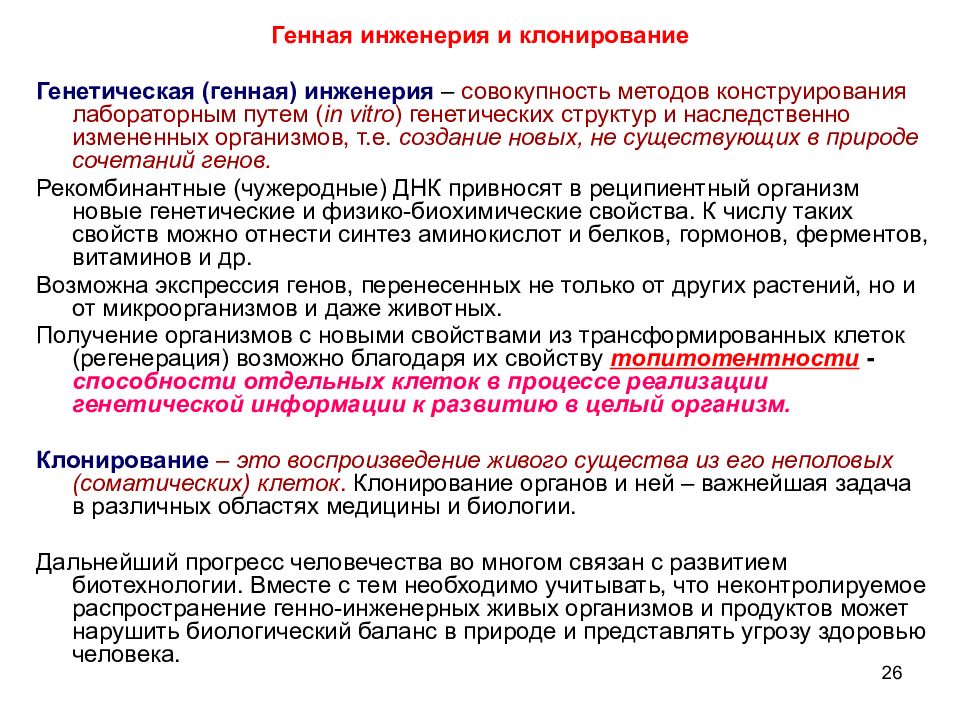 Генная инженерия и клонирование

Генетическая (генная) инженерия – совокупность методов конструирования лабораторным путем (in vitro) генетических структур и наследственно измененных организмов, т.е. создание новых, не существующих в природе сочетаний генов.

Рекомбинантные (чужеродные) ДНК привносят в реципиентный организм новые генетические и физико-биохимические свойства. К числу таких свойств можно отнести синтез аминокислот и белков, гормонов, ферментов, витаминов и др.

Возможна экспрессия генов, перенесенных не только от других растений, но и от микроорганизмов и даже животных.

Получение организмов с новыми свойствами из трансформированных клеток (регенерация) возможно благодаря их свойству топитотентности - способности отдельных клеток в процессе реализации генетической информации к развитию в целый организм.

Клонирование – это воспроизведение живого существа из его неполовых (соматических) клеток. Клонирование органов и ней – важнейшая задача в различных областях медицины и биологии.

Дальнейший прогресс человечества во многом связан с развитием биотехнологии. Вместе с тем необходимо учитывать, что неконтролируемое распространение генно-инженерных живых организмов и продуктов может нарушить биологический баланс в природе и представлять угрозу здоровью человека.

26